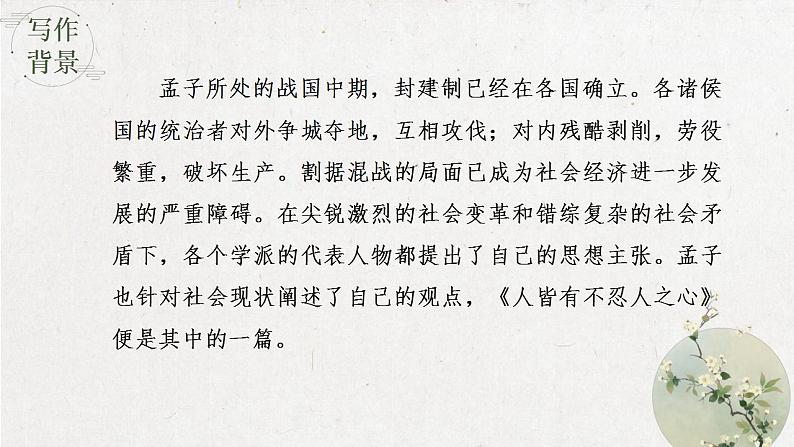 写作背景

孟子所处的战国中期，封建制已经在各国确立。各诸侯国的统治者对外争城夺地，互相攻伐；对内残酷剥削，劳役繁重，破坏生产。割据混战的局面已成为社会经济进一步发展的严重障碍。在尖锐激烈的社会变革和错综复杂的社会矛盾下，各个学派的代表人物都提出了自己的思想主张。孟子也针对社会现状阐述了自己的观点，《人皆有不忍人之心》便是其中的一篇。